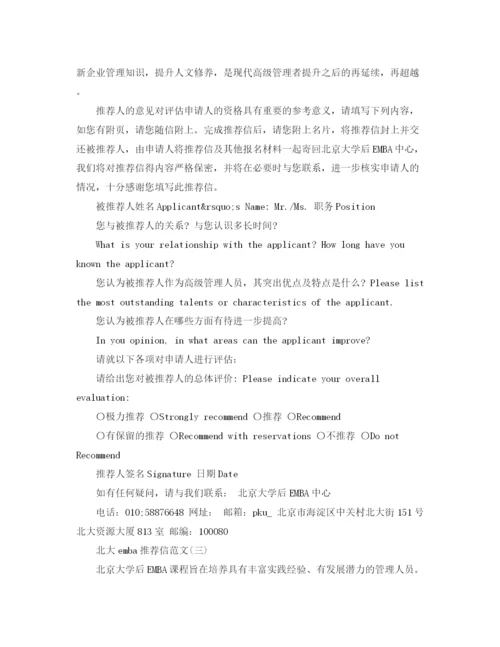 新企业管理知识，提升人文修养，是现代高级管理者提升之后的再延续，再超越。

推荐人的意见对评估申请人的资格具有重要的参考意义，请填写下列内容，如您有附页，请您随信附上。完成推荐信后，请您附上名片，将推荐信封上并交还被推荐人，由申请人将推荐信及其他报名材料一起寄回北京大学后EMBA中心，我们将对推荐信得内容严格保密，并将在必要时与您联系，进一步核实申请人的情况，十分感谢您填写此推荐信。

被推荐人姓名Applicant&rsquo;s Name: Mr./Ms. 职务Position

您与被推荐人的关系？与您认识多长时间？

What is your relationship with the applicant? How long have you known the applicant?

您认为被推荐人作为高级管理人员，其突出优点及特点是什么？Please list the most outstanding talents or characteristics of the applicant.

您认为被推荐人在哪些方面有待进一步提高？

In you opinion, in what areas can the applicant improve?

请就以下各项对申请人进行评估：

请给出您对被推荐人的总体评价：Please indicate your overall evaluation:

○极力推荐 ○Strongly recommend ○推荐 ○Recommend

○有保留的推荐 ○Recommend with reservations ○不推荐 ○Do not Recommend

推荐人签名Signature 日期Date

如有任何疑问，请与我们联系： 北京大学后EMBA中心

电话：010;58876648 网址： 邮箱：pku_ 北京市海淀区中关村北大街151号北大资源大厦813室 邮编：100080

北大emba推荐信范文(三)

北京大学后EMBA课程旨在培养具有丰富实践经验、有发展潜力的管理人员。